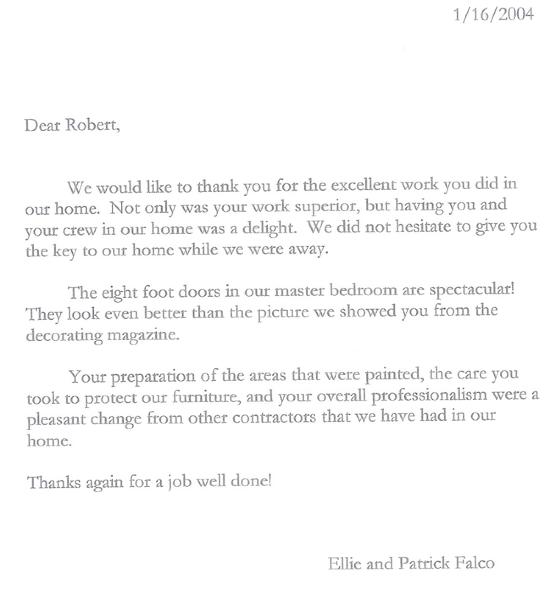 1/16/2004

Dear Robert,

We would like to thank you for the excellent work you did in our home. Not only was your work superior, but having you and your crew in our home was a delight. We did not hesitate to give you the key to our home while we were away.

The eight foot doors in our master bedroom are spectacular! They look even better than the picture we showed you from the decorating magazine.

Your preparation of the areas that were painted, the care you took to protect our furniture, and your overall professionalism were a pleasant change from other contractors that we have had in our home.

Thanks again for a job well done!

Ellie and Patrick Falco